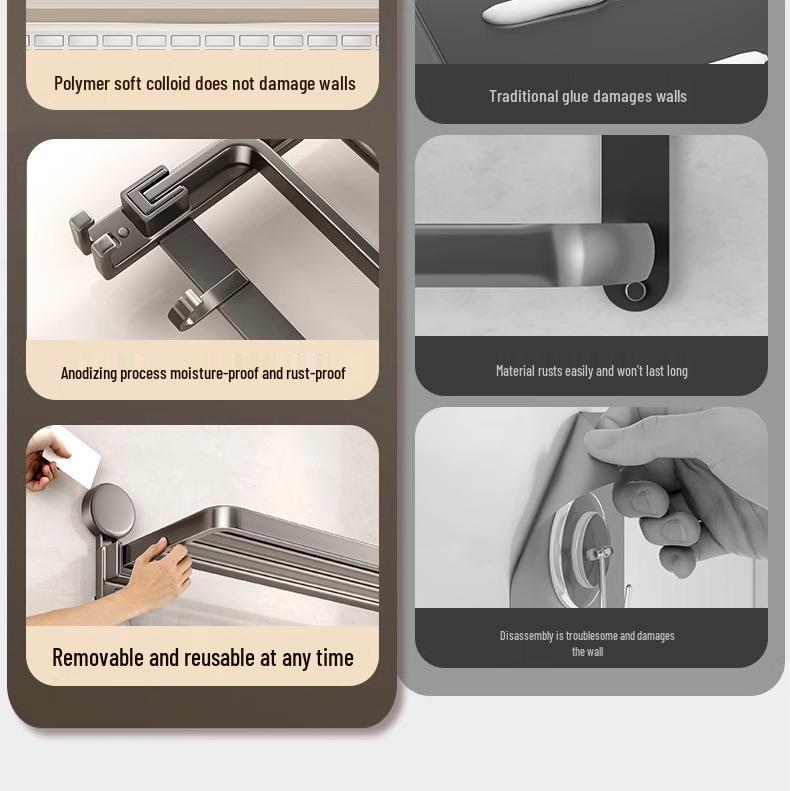 Polymer soft colloid does not damage walls

Anodizing process moisture-proof and rust-proof

Removable and reusable at any time

Traditional glue damages walls

Material rusts easily and won't last long

Disassembly is troublesome and damages the wall